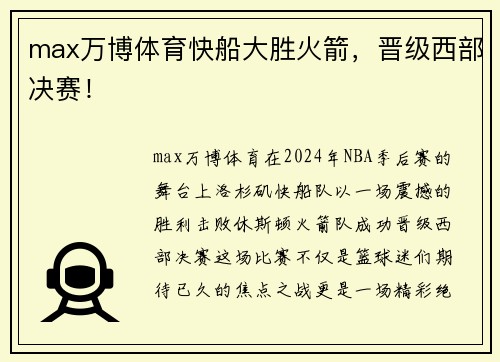 max万博体育快船大胜火箭，晋级西部决赛！

max万博体育在2024年NBA季后赛的舞台上洛杉矶快船队以一场震撼的胜利击败休斯顿火箭队成功晋级西部决赛这场比赛不仅是篮球迷们期待已久的焦点之战更是一场精彩绝